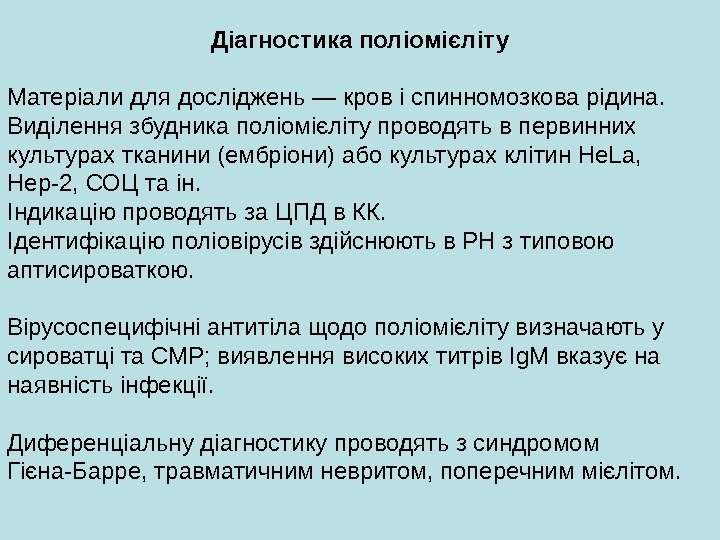 Діагностика поліомієліту

Матеріали для досліджень — кров і спинномозкова рідина. Виділення збудника поліомієліту проводять в первинних культурах тканини (ембріони) або культурах клітин HeLa, Hep-2, СОЦ та ін.
Індикацію проводять за ЦПД в КК.
Ідентифікацію поліовірусів здійснюють в РН з типовою аптисироваткою.

Вірусоспецифічні антитіла щодо поліомієліту визначають у сироватці та СМР; виявлення високих титрів IgM вказує на наявність інфекції.

Диференціальну діагностику проводять з синдромом Гієна-Барре, травматичним невритом, поперечним мієлітом.